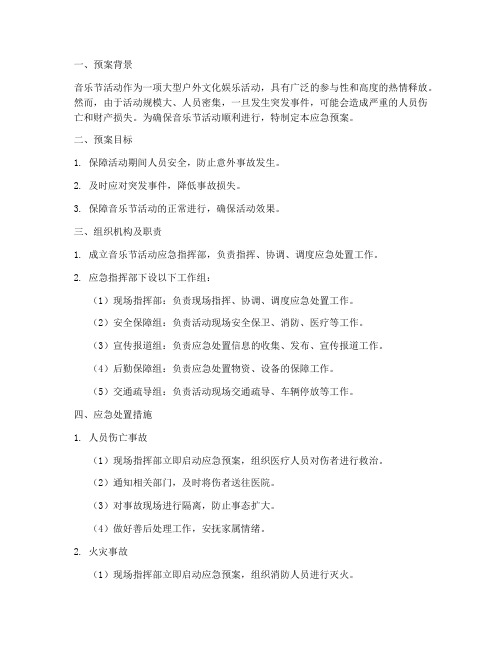 一、预案背景

音乐节活动作为一项大型户外文化娱乐活动，具有广泛的参与性和高度的热情释放。然而，由于活动规模大、人员密集，一旦发生突发事件，可能会造成严重的人员伤亡和财产损失。为确保音乐节活动顺利进行，特制定本应急预案。

二、预案目标

1. 保障活动期间人员安全，防止意外事故发生。

2. 及时应对突发事件，降低事故损失。

3. 保障音乐节活动的正常进行，确保活动效果。

三、组织机构及职责

1. 成立音乐节活动应急指挥部，负责指挥、协调、调度应急处置工作。

2. 应急指挥部下设以下工作组：

（1）现场指挥部：负责现场指挥、协调、调度应急处置工作。

（2）安全保障组：负责活动现场安全保卫、消防、医疗等工作。

（3）宣传报道组：负责应急处置信息的收集、发布、宣传报道工作。

（4）后勤保障组：负责应急处置物资、设备的保障工作。

（5）交通疏导组：负责活动现场交通疏导、车辆停放等工作。

四、应急处置措施

1. 人员伤亡事故

（1）现场指挥部立即启动应急预案，组织医疗人员对伤者进行救治。

（2）通知相关部门，及时将伤者送往医院。

（3）对事故现场进行隔离，防止事态扩大。

（4）做好善后处理工作，安抚家属情绪。

2. 火灾事故

（1）现场指挥部立即启动应急预案，组织消防人员进行灭火。